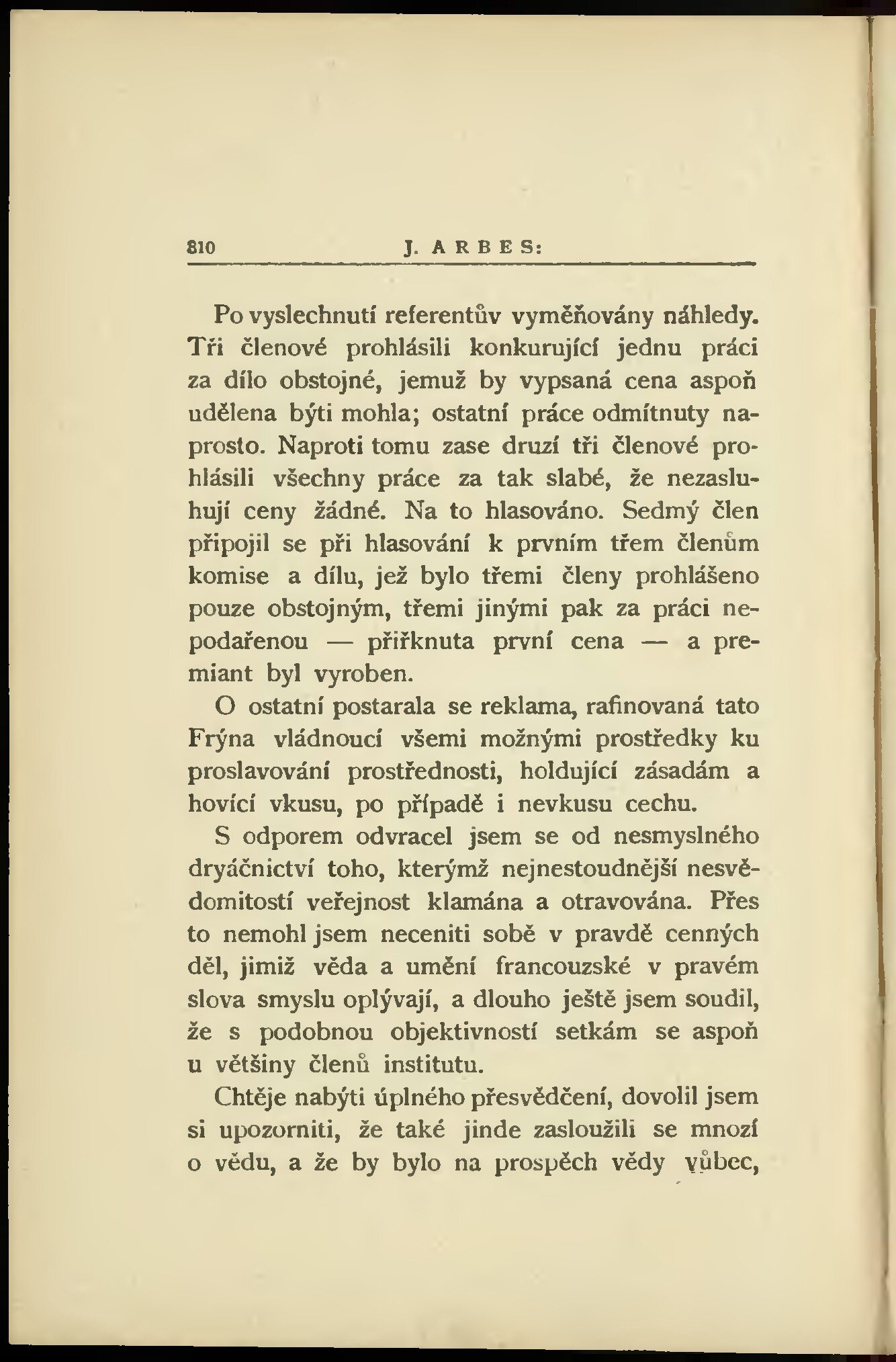 810 J. ARBES:

Po vyslechnutí referentův vyměňovány náhledy. Tři členové prohlásili konkurující jednu práci za dílo obstojné, jemuž by vypsaná cena aspoň udělena býti mohla; ostatní práce odmítnuty naprosto. Naproti tomu zase druzí tři členové prohlásili všechny práce za tak slabé, že nezasluhují ceny žádné. Na to hlasováno. Sedmý člen připojil se při hlasování k prvním třem členům komise a dílu, jež bylo třemi členy prohlášeno pouze obstojným, třemi jinými pak za práci nepodařenou — přiřknuta první cena — a premiant byl vyroben.

O ostatní postarala se reklama, rafinovaná tato Frýna vládnoucí všemi možnými prostředky ku proslavování prostřednosti, holdující zásadám a hovící vkusu, po případě i nevkusu cechu.

S odporem odvracel jsem se od nesmyslného dryáčnictví toho, kterýmž nejnestoudnější nesvědomitostí veřejnost klamána a otravována. Přes to nemohl jsem neceniti sobě v pravdě cenných děl, jimiž věda a umění francouzské v pravém slova smyslu oplývají, a dlouho ještě jsem soudil, že s podobnou objektivností setkám se aspoň u většiny členů institutu.

Chtěje nabýti úplného přesvědčení, dovolil jsem si upozorniti, že také jinde zasloužili se mnozí o vědu, a že by bylo na prospěch vědy vůbec,